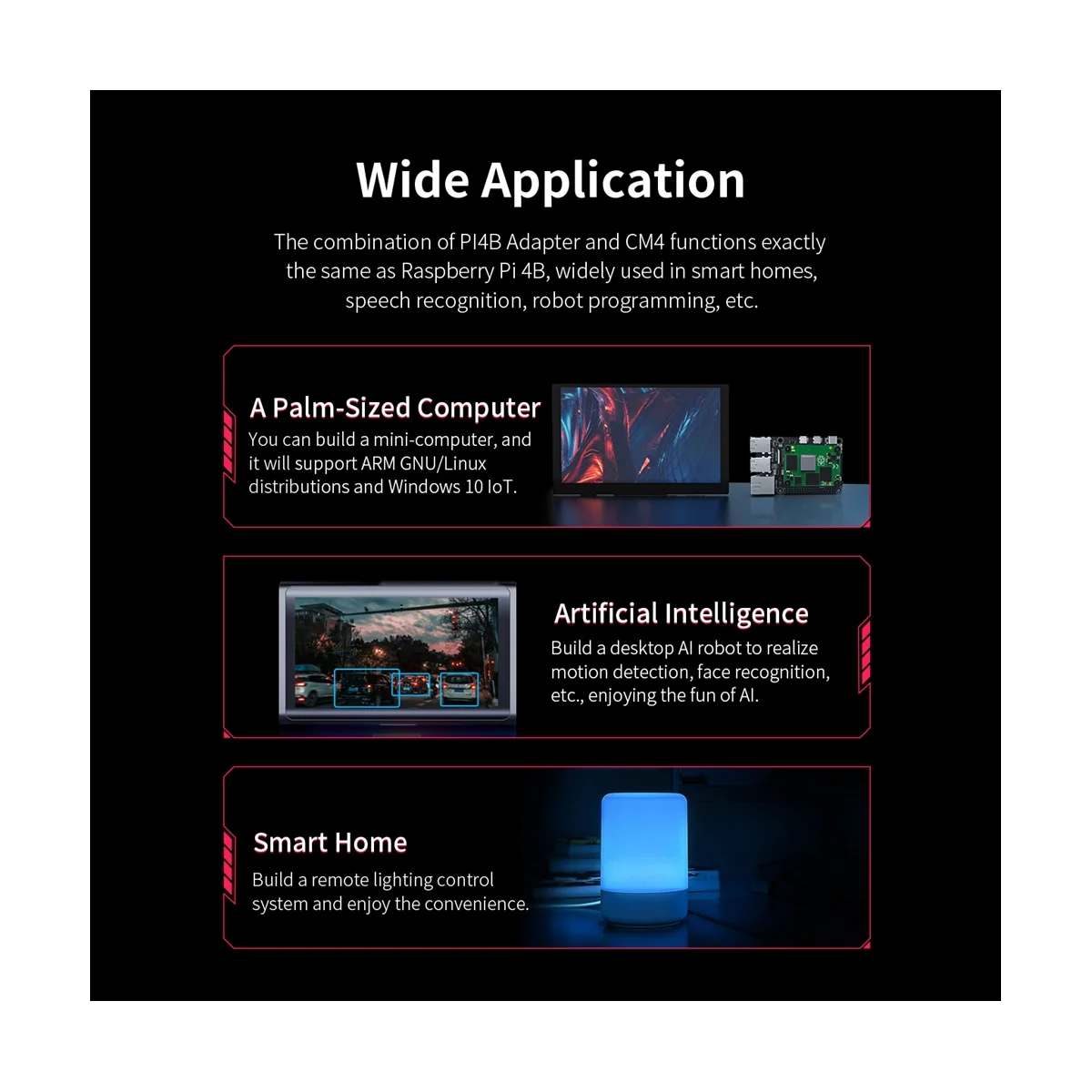 Wide Application

The combination of PI4B Adapter and CM4 functions exactly the same as Raspberry Pi 4B, widely used in smart homes, speech recognition, robot programming, etc.

A Palm-Sized Computer

You can build a mini-computer, and it will support ARM GNU/Linux distributions and Windows 10 IoT.

Artificial Intelligence

Build a desktop AI robot to realize motion detection, face recognition, etc., enjoying the fun of AI.

Smart Home

Build a remote lighting control system and enjoy the convenience.